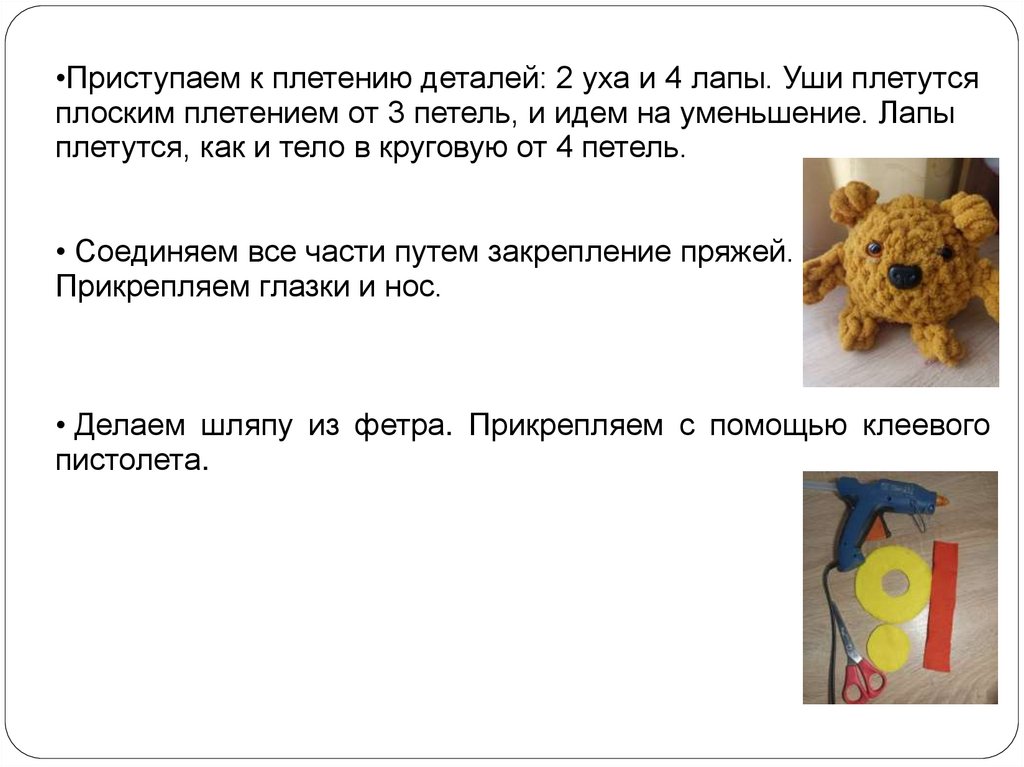 • Приступаем к плетению деталей: 2 уха и 4 лапы. Уши плетутся плоским плетением от 3 петель, и идем на уменьшение. Лапы плетутся, как и тело в круговую от 4 петель.

• Соединяем все части путем закрепление пряжей. Прикрепляем глазки и нос.

• Делаем шляпу из фетра. Прикрепляем с помощью клеевого пистолета.